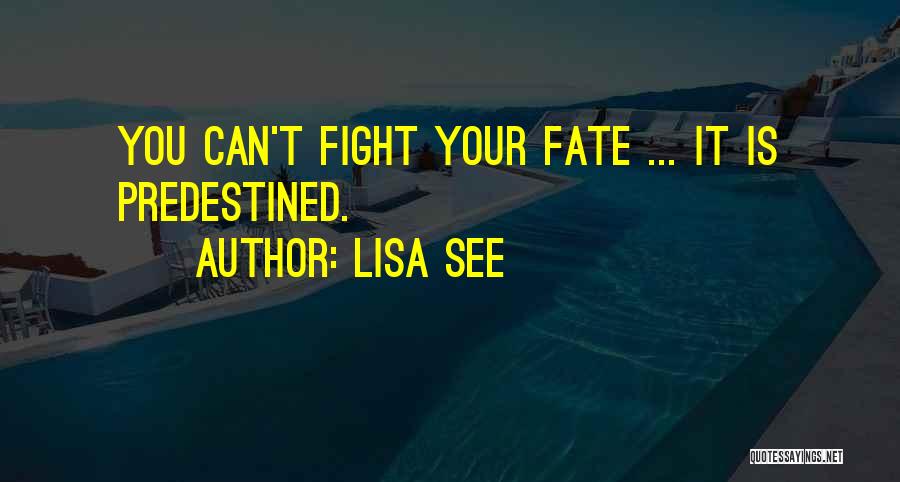 YOU CAN'T FIGHT YOUR FATE ... IT IS PREDESTINED.
AUTHOR: LISA SEE

QUOTESSAYINGS.NET